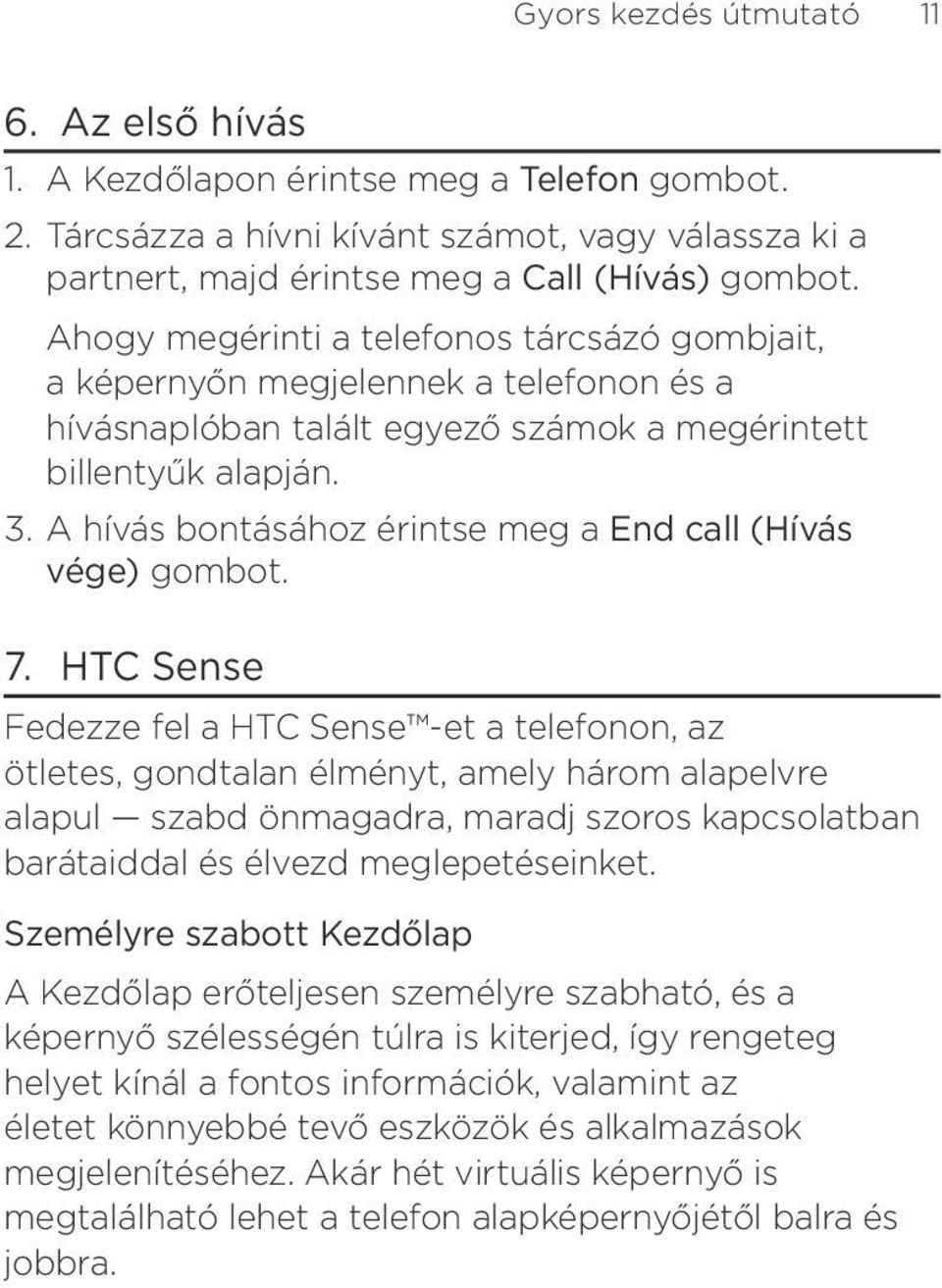 Gyors kezdés útmutató 11

6. Az első hívás

1. A Kezdőlapon érintse meg a Telefon gombot.
2. Tárcsázza a hívni kívánt számot, vagy válassza ki a partnert, majd érintse meg a Call (Hívás) gombot.

Ahogy megérinti a telefonos tárcsázó gombjait, a képernyőn megjelennek a telefonon és a hívásnaplóban talált egyező számok a megérintett billentyűk alapján.

3. A hívás bontásához érintse meg a End call (Hívás vége) gombot.

7. HTC Sense

Fedezze fel a HTC Sense™-et a telefonon, az ötletes, gondtalan élményt, amely három alapelvre alapul — szabd önmagadra, maradj szoros kapcsolatban barátaiddal és élvezd meglepetéseinket.

Személyre szabott Kezdőlap

A Kezdőlap erőteljesen személyre szabható, és a képernyő szélességén túlra is kiterjed, így rengeteg helyet kínál a fontos információk, valamint az életet könnyebbé tevő eszközök és alkalmazások megjelenítéséhez. Akár hét virtuális képernyő is megtalálható lehet a telefon alapképernyőjétől balra és jobbra.